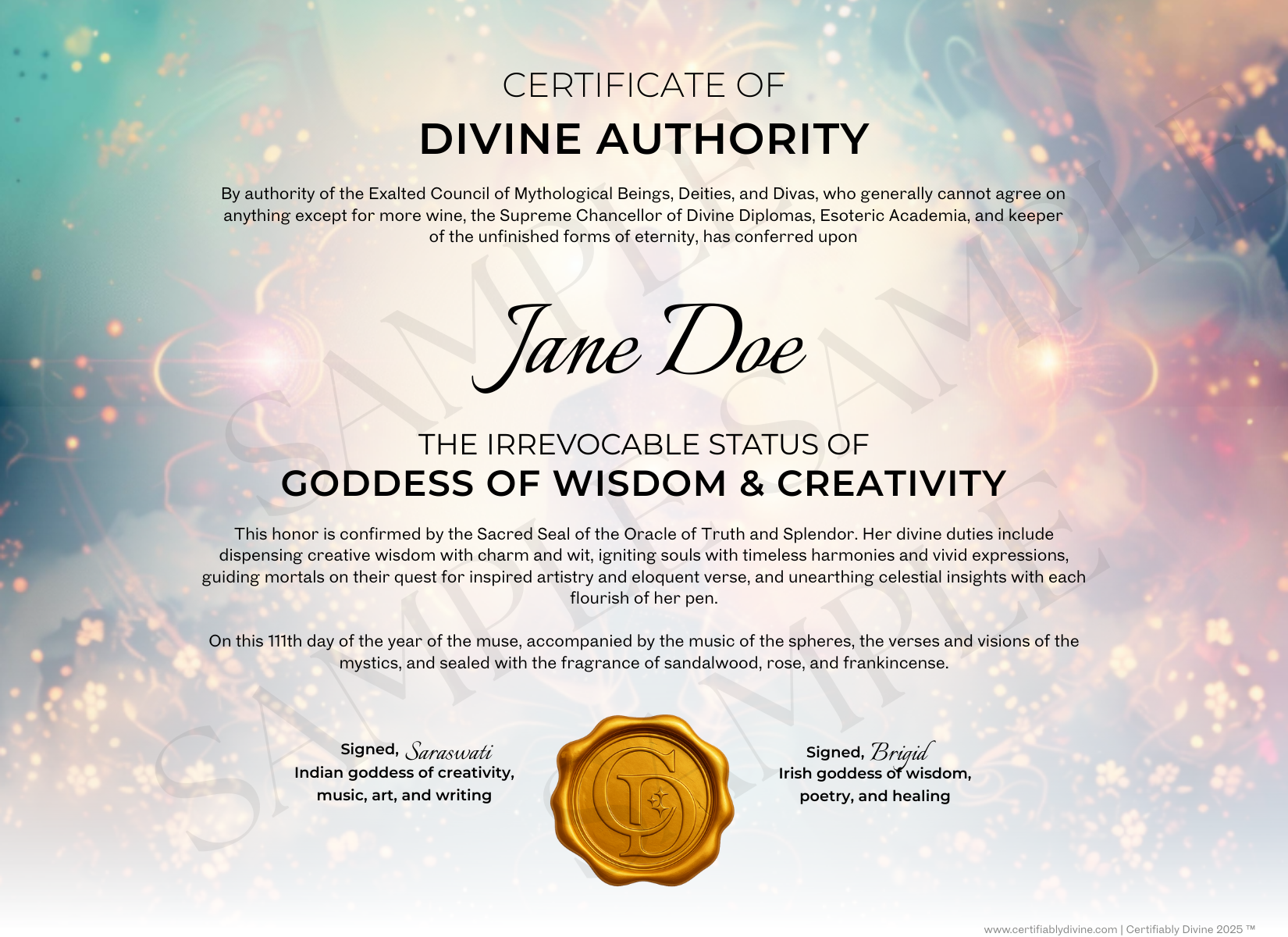 CERTIFICATE OF
DIVINE AUTHORITY

By authority of the Exalted Council of Mythological Beings, Deities, and Divas, who generally cannot agree on anything except for more wine, the Supreme Chancellor of Divine Diplomas, Esoteric Academia, and keeper of the unfinished forms of eternity, has conferred upon

Jane Doe

THE IRREVOCABLE STATUS OF
GODDESS OF WISDOM & CREATIVITY

This honor is confirmed by the Sacred Seal of the Oracle of Truth and Splendor. Her divine duties include dispensing creative wisdom with charm and wit, igniting souls with timeless harmonies and vivid expressions, guiding mortals on their quest for inspired artistry and eloquent verse, and unearthing celestial insights with each flourish of her pen.

On this 111th day of the year of the muse, accompanied by the music of the spheres, the verses and visions of the mystics, and sealed with the fragrance of sandalwood, rose, and frankincense.

Signed, Saraswati
Indian goddess of creativity,
music, art, and writing

Signed, Brigid
Irish goddess of wisdom,
poetry, and healing

www.certifiablydivine.com | Certifiably Divine 2025 ™

SAMPLE